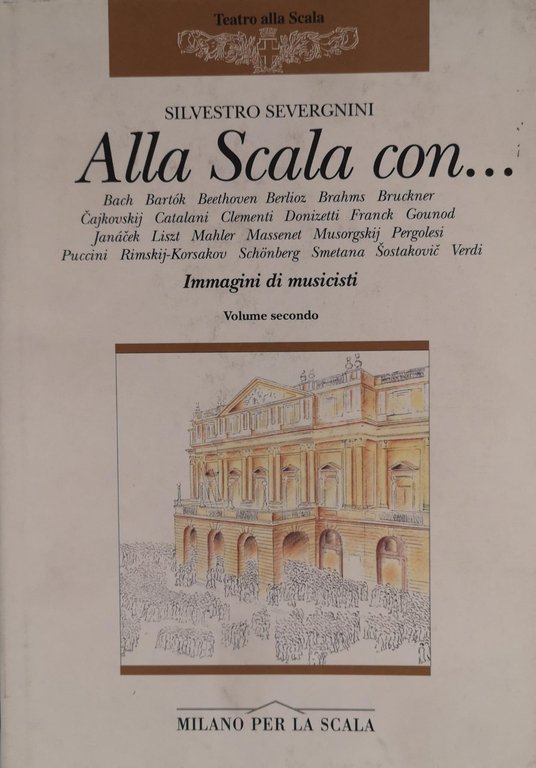 Teatro alla Scala

SILVESTRO SEVERGNINI

Alla Scala con...

Bach Bartók Beethoven Berlioz Brahms Bruckner Čajkovskij Catalani Clementi Donizetti Franck Gounod Janáček Liszt Mahler Massenet Musorgskij Pergolesi Puccini Rimskij-Korsakov Schönberg Smetana Šostakovič Verdi

Immagini di musicisti

Volume secondo

MILANO PER LA SCALA